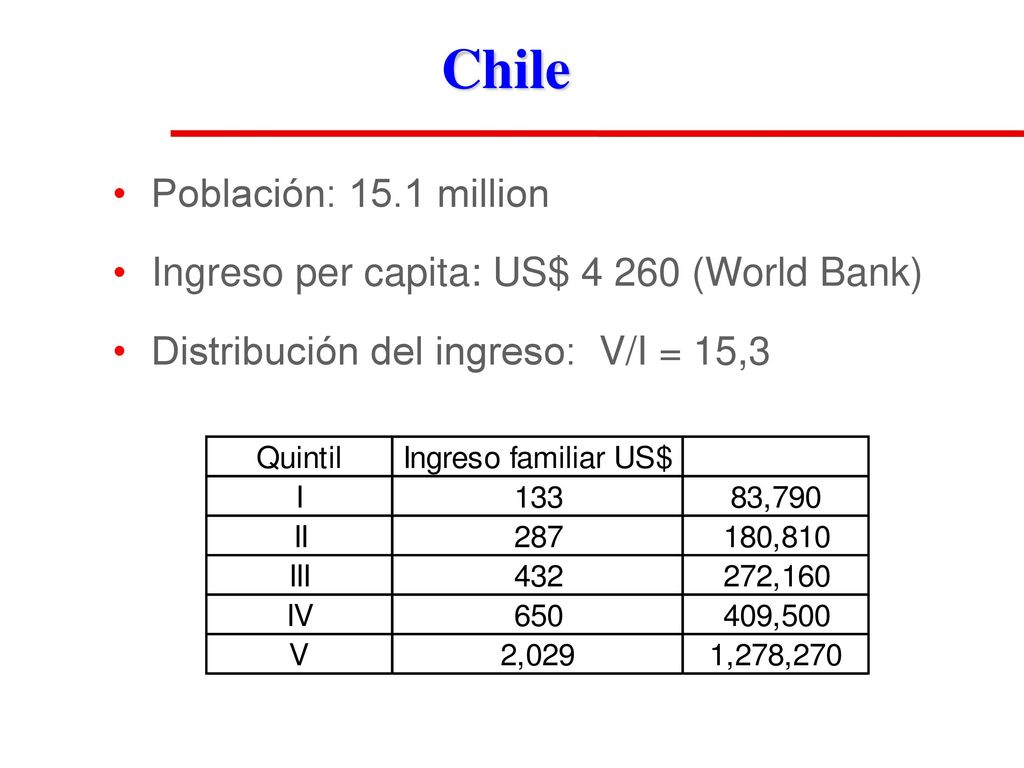 Chile

• Población: 15.1 million

• Ingreso per capita: US$ 4 260 (World Bank)

• Distribución del ingreso:  V/I = 15,3

| Quintil | Ingreso familiar US$ | |
|---|---|---|
| I | 133 | 83,790 |
| II | 287 | 180,810 |
| III | 432 | 272,160 |
| IV | 650 | 409,500 |
| V | 2,029 | 1,278,270 |